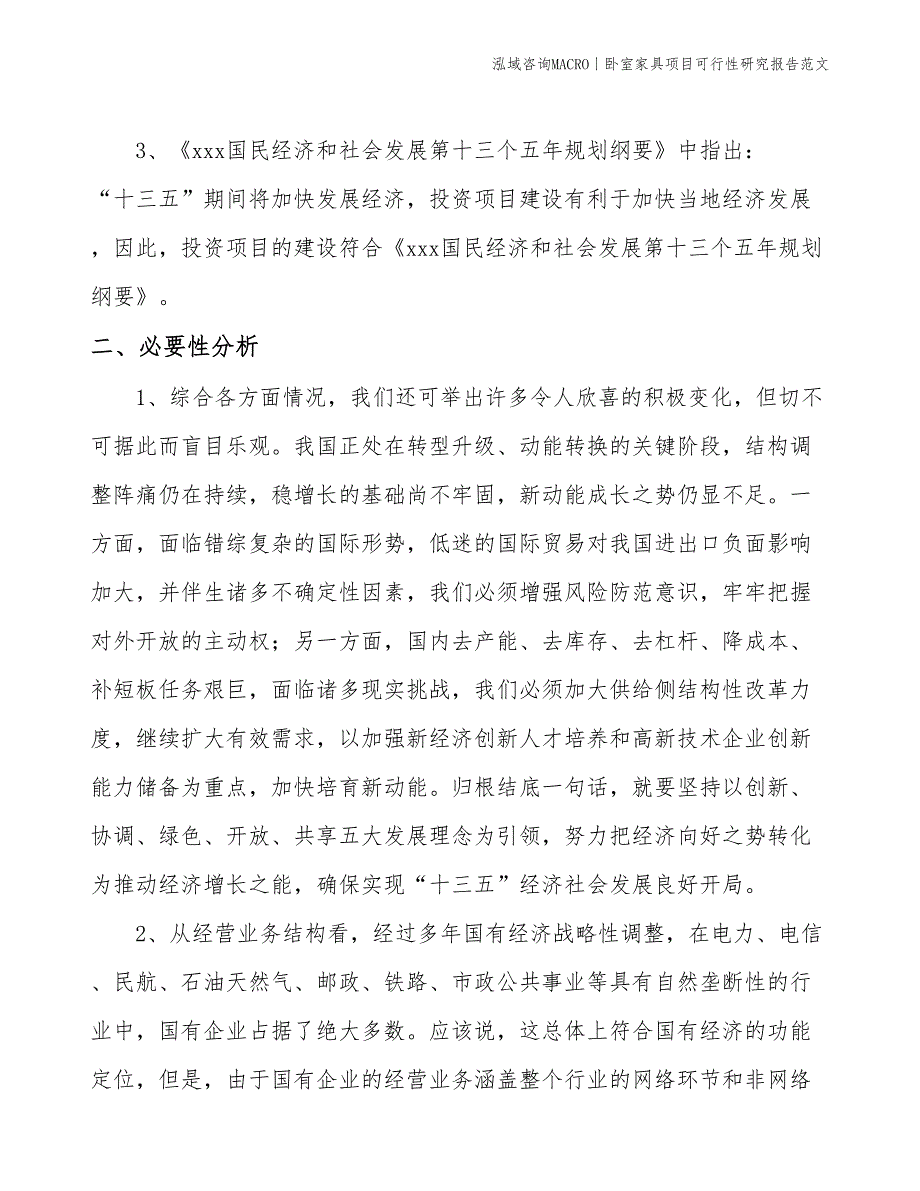 泓域咨询MACRO | 卧室家具项目可行性研究报告范文

3、《xxx国民经济和社会发展第十三个五年规划纲要》中指出："十三五"期间将加快发展经济，投资项目建设有利于加快当地经济发展，因此，投资项目的建设符合《xxx国民经济和社会发展第十三个五年规划纲要》。

二、必要性分析

1、综合各方面情况，我们还可举出许多令人欣喜的积极变化，但切不可据此而盲目乐观。我国正处在转型升级、动能转换的关键阶段，结构调整阵痛仍在持续，稳增长的基础尚不牢固，新动能成长之势仍显不足。一方面，面临错综复杂的国际形势，低迷的国际贸易对我国进出口负面影响加大，并伴生诸多不确定性因素，我们必须增强风险防范意识，牢牢把握对外开放的主动权；另一方面，国内去产能、去库存、去杠杆、降成本、补短板任务艰巨，面临诸多现实挑战，我们必须加大供给侧结构性改革力度，继续扩大有效需求，以加强新经济创新人才培养和高新技术企业创新能力储备为重点，加快培育新动能。归根结底一句话，就要坚持以创新、协调、绿色、开放、共享五大发展理念为引领，努力把经济向好之势转化为推动经济增长之能，确保实现"十三五"经济社会发展良好开局。

2、从经营业务结构看，经过多年国有经济战略性调整，在电力、电信、民航、石油天然气、邮政、铁路、市政公共事业等具有自然垄断性的行业中，国有企业占据了绝大多数。应该说，这总体上符合国有经济的功能定位，但是，由于国有企业的经营业务涵盖整个行业的网络环节和非网络